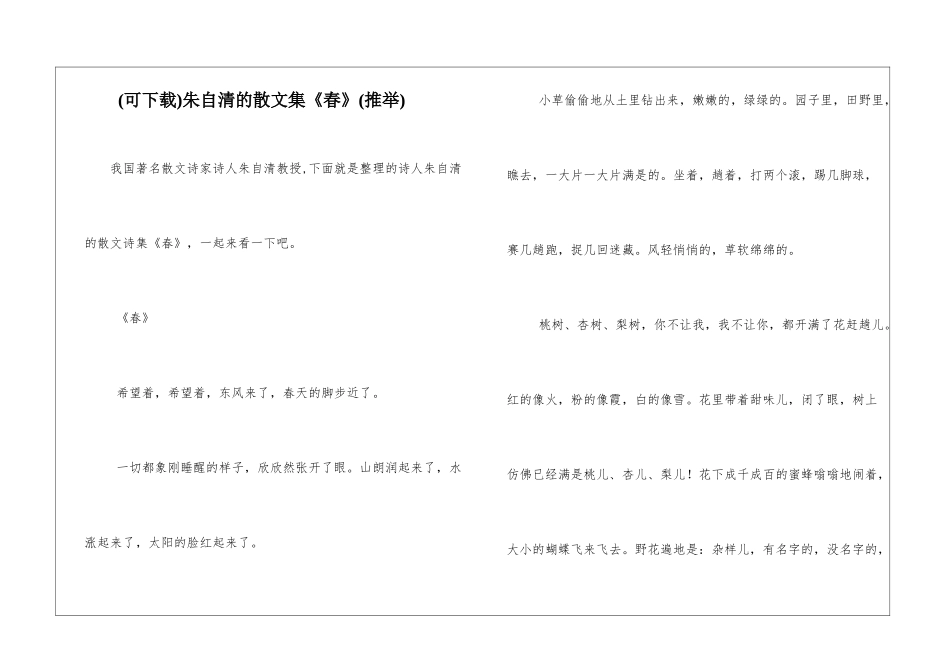 (可下载)朱自清的散文集《春》(推举)

我国著名散文诗家诗人朱自清教授,下面就是整理的诗人朱自清的散文诗集《春》，一起来看一下吧。

《春》

希望着，希望着，东风来了，春天的脚步近了。

一切都象刚睡醒的样子，欣欣然张开了眼。山朗润起来了，水涨起来了，太阳的脸红起来了。

小草偷偷地从土里钻出来，嫩嫩的，绿绿的。园子里，田野里，瞧去，一大片一大片满是的。坐着，趟着，打两个滚，踢几脚球，赛几趟跑，捉几回迷藏。风轻悄悄的，草软绵绵的。

桃树、杏树、梨树，你不让我，我不让你，都开满了花赶趟儿。红的像火，粉的像霞，白的像雪。花里带着甜味儿，闭了眼，树上仿佛已经满是桃儿、杏儿、梨儿！花下成千成百的蜜蜂嗡嗡地闹着，大小的蝴蝶飞来飞去。野花遍地是：杂样儿，有名字的，没名字的，